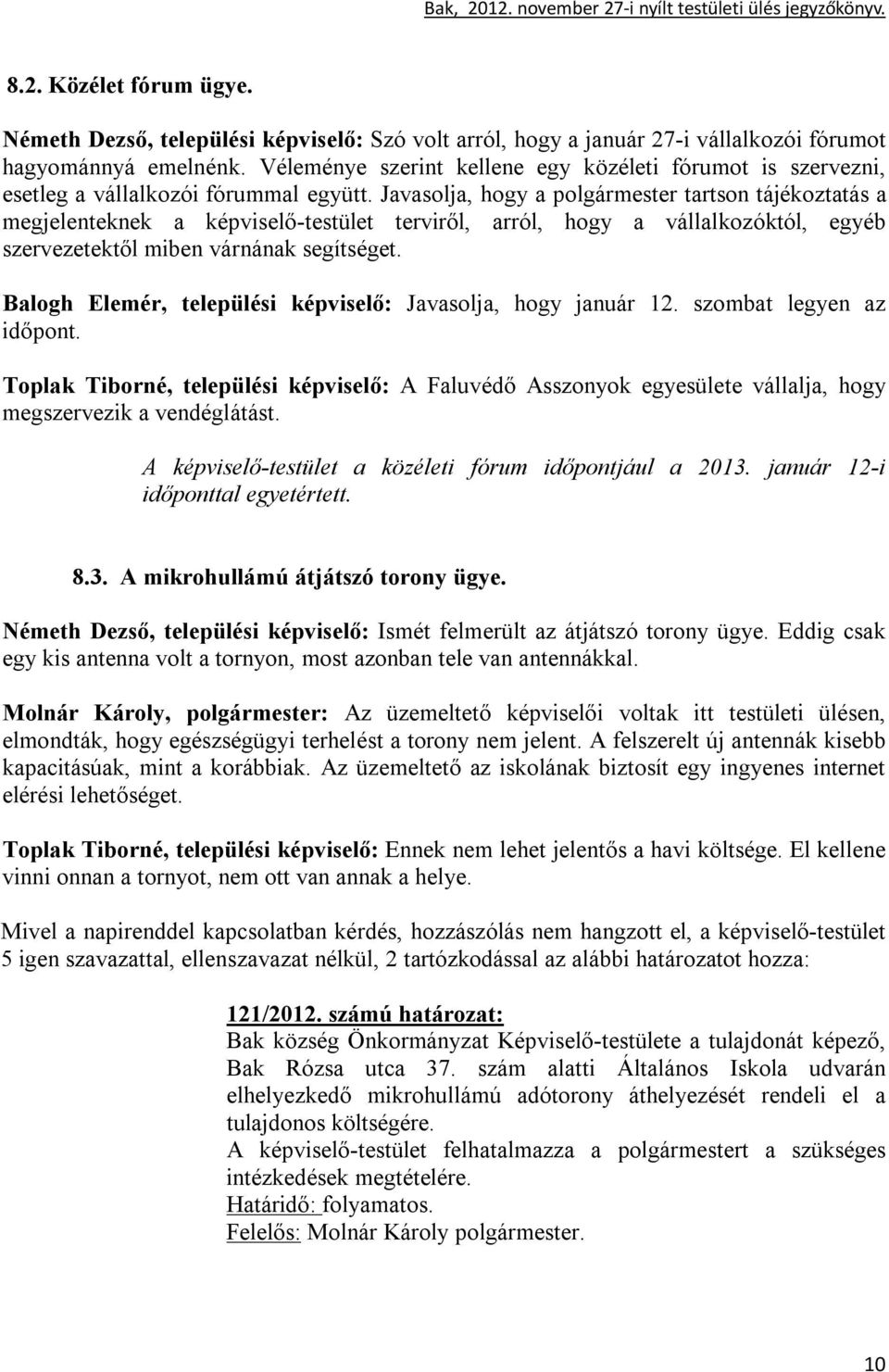 Bak, 2012. november 27-i nyílt testületi ülés jegyzőkönyv.

8.2. Közélet fórum ügye.

Németh Dezső, települési képviselő: Szó volt arról, hogy a január 27-i vállalkozói fórumot hagyománnyá emelnénk. Véleménye szerint kellene egy közéleti fórumot is szervezni, esetleg a vállalkozói fórummal együtt. Javasolja, hogy a polgármester tartson tájékoztatás a megjelenteknek a képviselő-testület terviről, arról, hogy a vállalkozóktól, egyéb szervezetektől miben várnának segítséget.

Balogh Elemér, települési képviselő: Javasolja, hogy január 12. szombat legyen az időpont.

Toplak Tiborné, települési képviselő: A Faluvédő Asszonyok egyesülete vállalja, hogy megszervezik a vendéglátást.

A képviselő-testület a közéleti fórum időpontjául a 2013. január 12-i időponttal egyetértett.

8.3. A mikrohullámú átjátszó torony ügye.

Németh Dezső, települési képviselő: Ismét felmerült az átjátszó torony ügye. Eddig csak egy kis antenna volt a tornyon, most azonban tele van antennákkal.

Molnár Károly, polgármester: Az üzemeltető képviselői voltak itt testületi ülésen, elmondták, hogy egészségügyi terhelést a torony nem jelent. A felszerelt új antennák kisebb kapacitásúak, mint a korábbiak. Az üzemeltető az iskolának biztosít egy ingyenes internet elérési lehetőséget.

Toplak Tiborné, települési képviselő: Ennek nem lehet jelentős a havi költsége. El kellene vinni onnan a tornyot, nem ott van annak a helye.

Mivel a napirenddel kapcsolatban kérdés, hozzászólás nem hangzott el, a képviselő-testület 5 igen szavazattal, ellenszavazat nélkül, 2 tartózkodással az alábbi határozatot hozza:

121/2012. számú határozat:
Bak község Önkormányzat Képviselő-testülete a tulajdonát képező, Bak Rózsa utca 37. szám alatti Általános Iskola udvarán elhelyezkedő mikrohullámú adótorony áthelyezését rendeli el a tulajdonos költségére.
A képviselő-testület felhatalmazza a polgármestert a szükséges intézkedések megtételére.
Határidő: folyamatos.
Felelős: Molnár Károly polgármester.

10